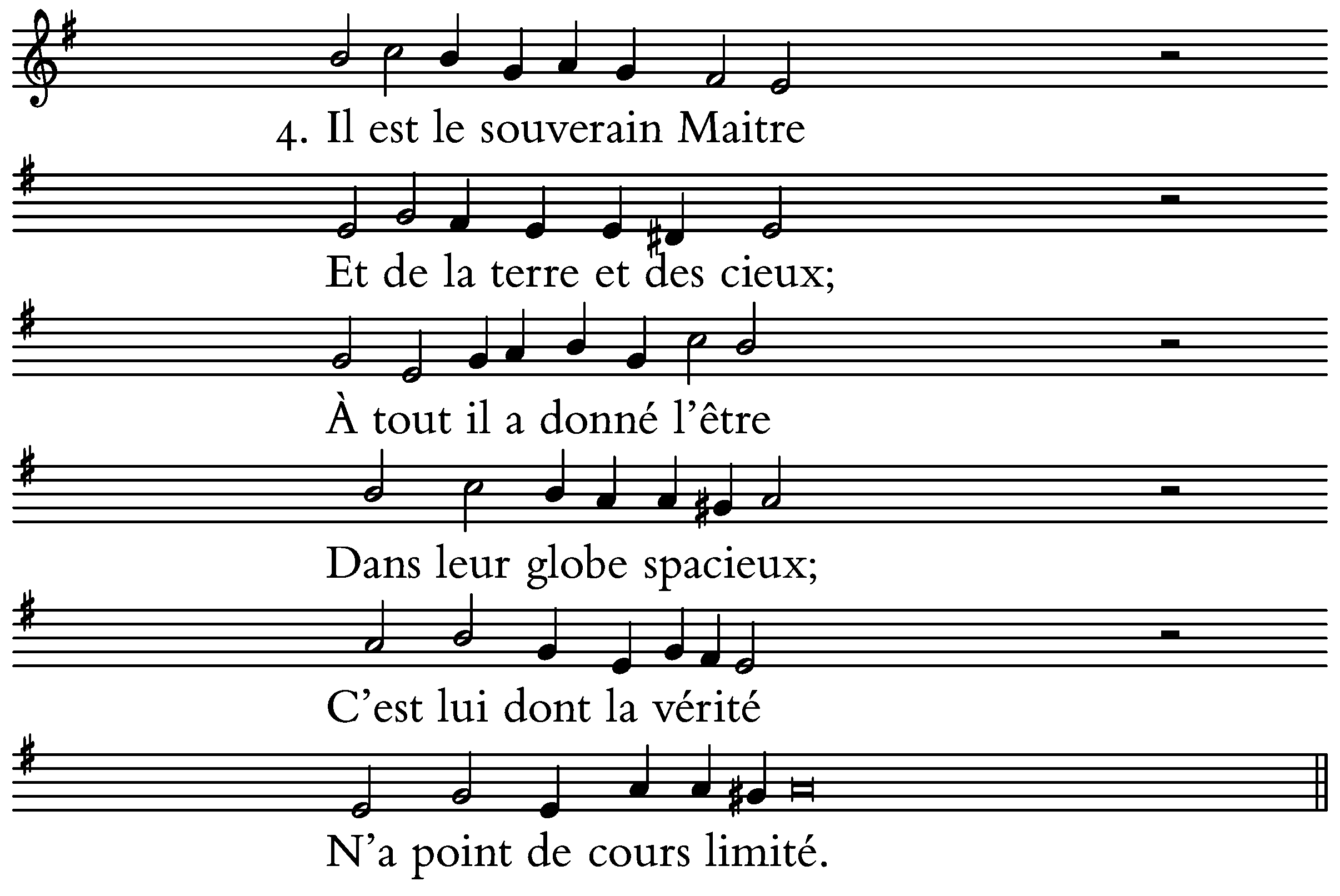 4. Il est le souverain Maitre

Et de la terre et des cieux;

À tout il a donné l'être

Dans leur globe spacieux;

C'est lui dont la vérité

N'a point de cours limité.